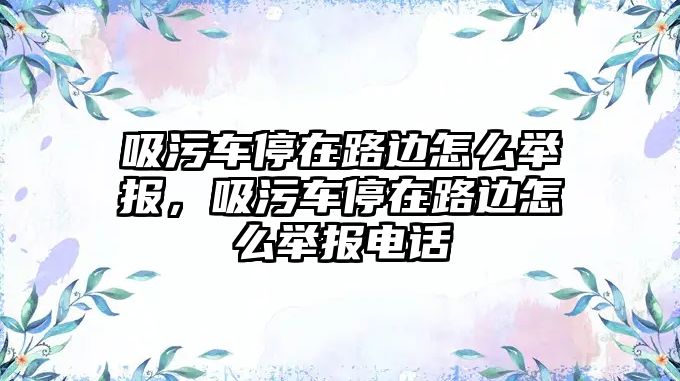 吸污车停在路边怎么举报，吸污车停在路边怎么举报电话